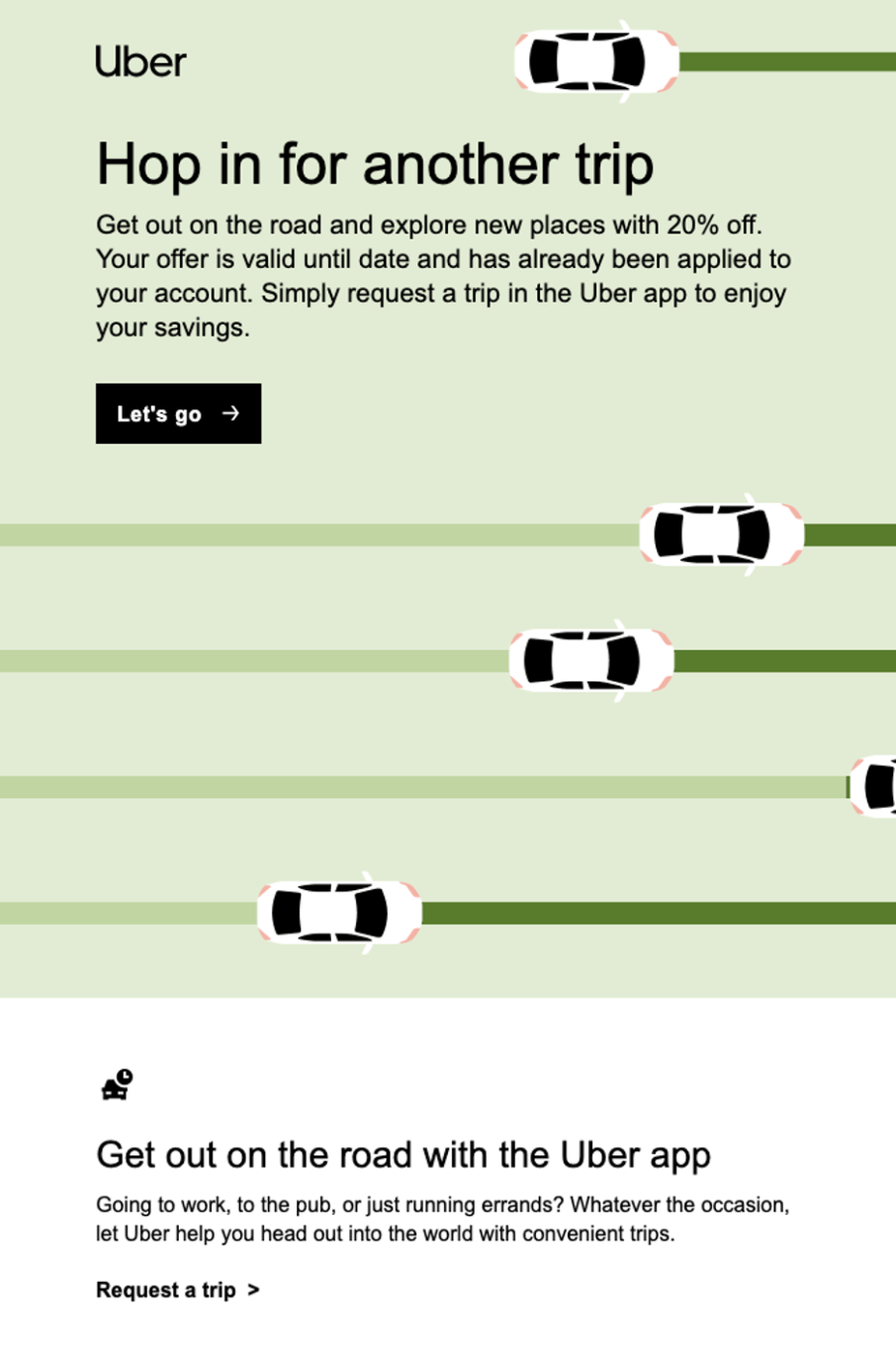 Uber

Hop in for another trip

Get out on the road and explore new places with 20% off. Your offer is valid until date and has already been applied to your account. Simply request a trip in the Uber app to enjoy your savings.

Let's go →

Get out on the road with the Uber app

Going to work, to the pub, or just running errands? Whatever the occasion, let Uber help you head out into the world with convenient trips.

Request a trip >